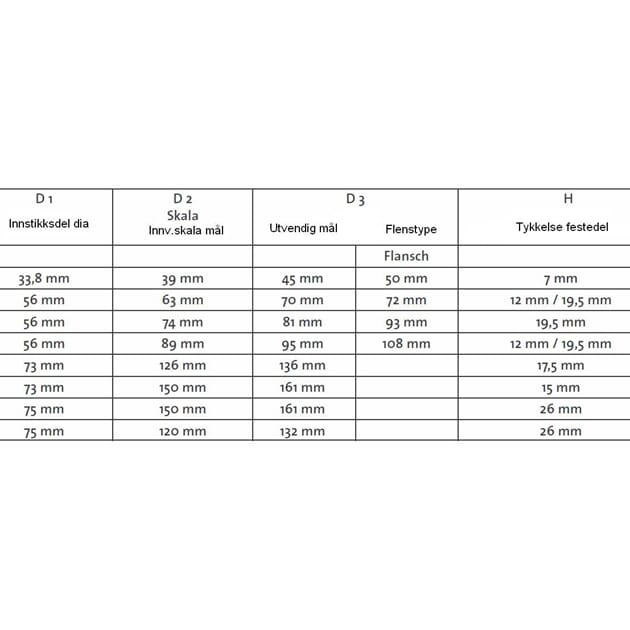 | D 1 Innstikksdel dia | D 2 Skala Innv.skala mål | D 3 Utvendig mål | Flenstype | H Tykkelse festedel |
|---|---|---|---|---|
| | | | Flansch | |
| 33,8 mm | 39 mm | 45 mm | 50 mm | 7 mm |
| 56 mm | 63 mm | 70 mm | 72 mm | 12 mm / 19,5 mm |
| 56 mm | 74 mm | 81 mm | 93 mm | 19,5 mm |
| 56 mm | 89 mm | 95 mm | 108 mm | 12 mm / 19,5 mm |
| 73 mm | 126 mm | 136 mm | | 17,5 mm |
| 73 mm | 150 mm | 161 mm | | 15 mm |
| 75 mm | 150 mm | 161 mm | | 26 mm |
| 75 mm | 120 mm | 132 mm | | 26 mm |